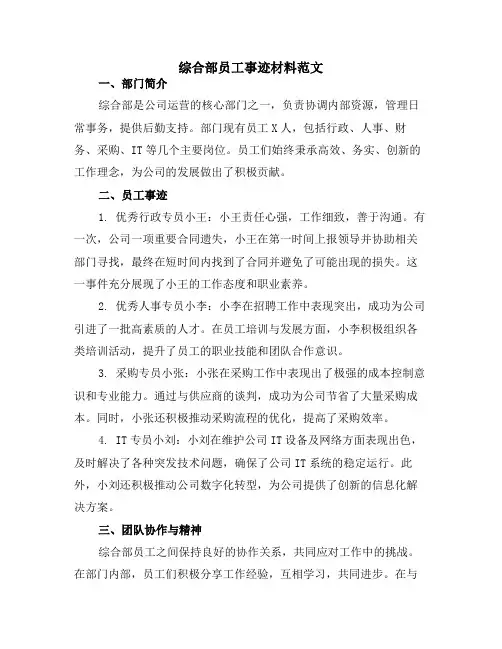 综合部员工事迹材料范文

一、部门简介

综合部是公司运营的核心部门之一，负责协调内部资源，管理日常事务，提供后勤支持。部门现有员工 X 人，包括行政、人事、财务、采购、IT 等几个主要岗位。员工们始终秉承高效、务实、创新的工作理念，为公司的发展做出了积极贡献。

二、员工事迹

1. 优秀行政专员小王：小王责任心强，工作细致，善于沟通。有一次，公司一项重要合同遗失，小王在第一时间上报领导并协助相关部门寻找，最终在短时间内找到了合同并避免了可能出现的损失。这一事件充分展现了小王的工作态度和职业素养。

2. 优秀人事专员小李：小李在招聘工作中表现突出，成功为公司引进了一批高素质的人才。在员工培训与发展方面，小李积极组织各类培训活动，提升了员工的职业技能和团队合作意识。

3. 采购专员小张：小张在采购工作中表现出了极强的成本控制意识和专业能力。通过与供应商的谈判，成功为公司节省了大量采购成本。同时，小张还积极推动采购流程的优化，提高了采购效率。

4. IT 专员小刘：小刘在维护公司 IT 设备及网络方面表现出色，及时解决了各种突发技术问题，确保了公司 IT 系统的稳定运行。此外，小刘还积极推动公司数字化转型，为公司提供了创新的信息化解决方案。

三、团队协作与精神

综合部员工之间保持良好的协作关系，共同应对工作中的挑战。在部门内部，员工们积极分享工作经验，互相学习，共同进步。在与